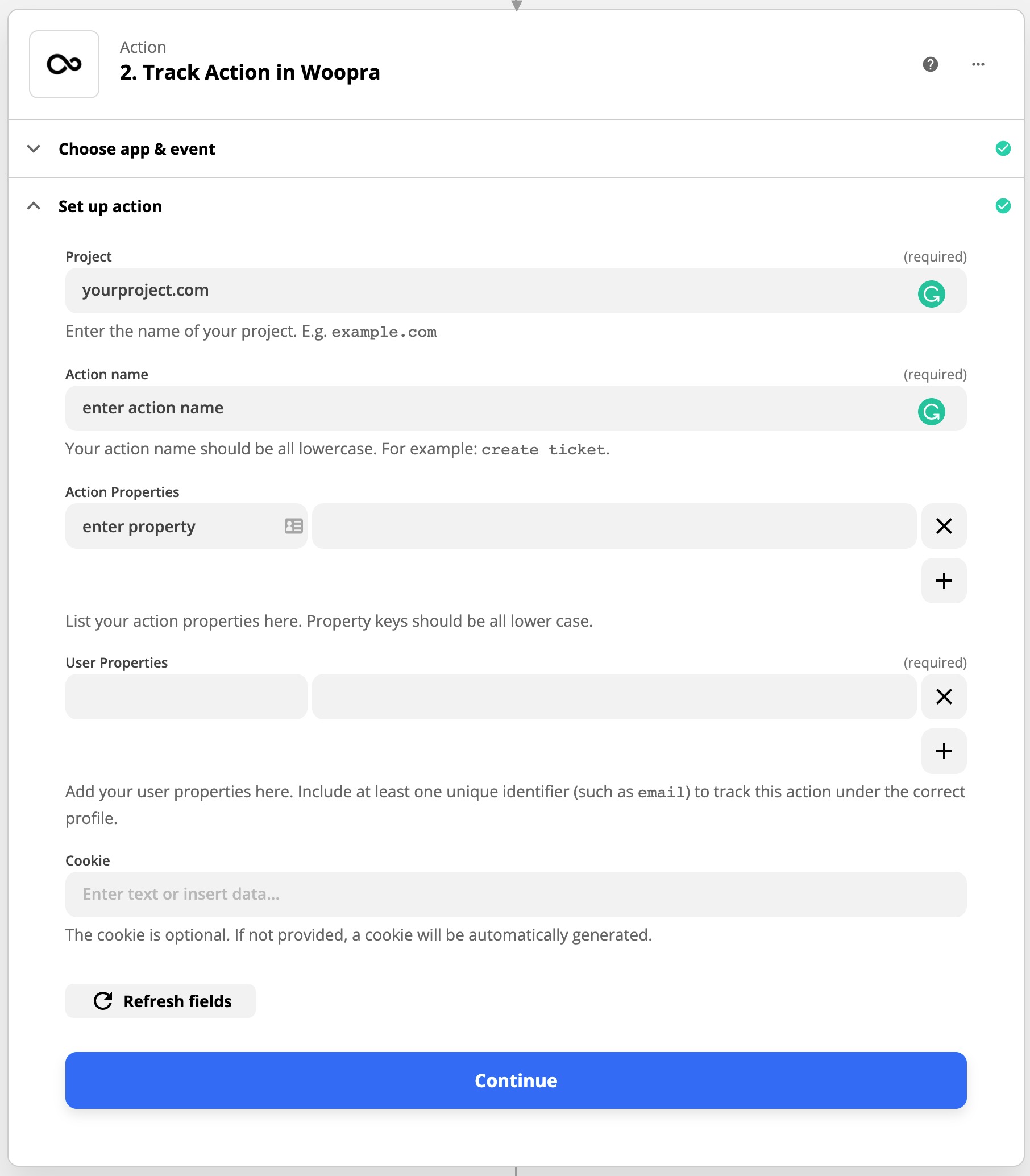 Action
2. Track Action in Woopra

Choose app & event

Set up action

Project (required)

yourproject.com

Enter the name of your project. E.g. example.com

Action name (required)

enter action name

Your action name should be all lowercase. For example: create ticket.

Action Properties

enter property

List your action properties here. Property keys should be all lower case.

User Properties (required)

Add your user properties here. Include at least one unique identifier (such as email) to track this action under the correct profile.

Cookie

Enter text or insert data...

The cookie is optional. If not provided, a cookie will be automatically generated.

Refresh fields

Continue